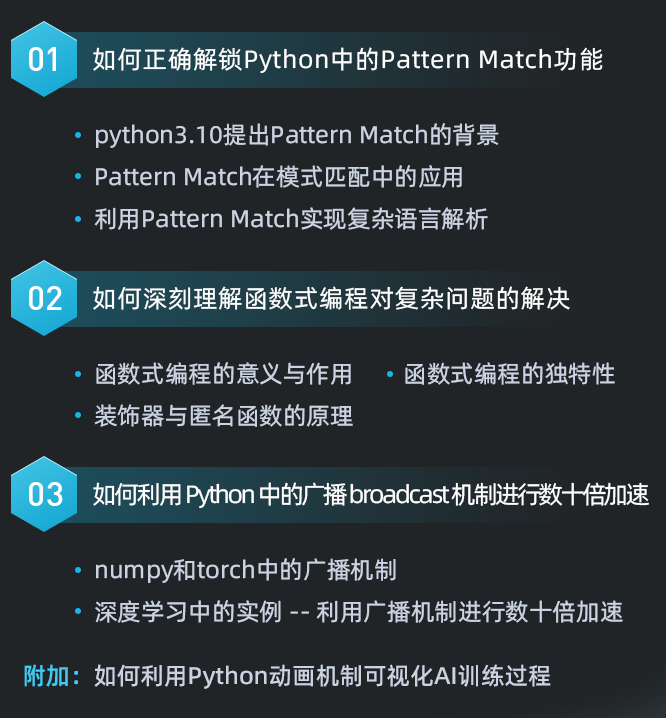 01 如何正确解锁Python中的Pattern Match功能

• python3.10提出Pattern Match的背景
• Pattern Match在模式匹配中的应用
• 利用Pattern Match实现复杂语言解析

02 如何深刻理解函数式编程对复杂问题的解决

• 函数式编程的意义与作用 • 函数式编程的独特性
• 装饰器与匿名函数的原理

03 如何利用Python中的广播broadcast机制进行数十倍加速

• numpy和torch中的广播机制
• 深度学习中的实例 -- 利用广播机制进行数十倍加速

附加：如何利用Python动画机制可视化AI训练过程